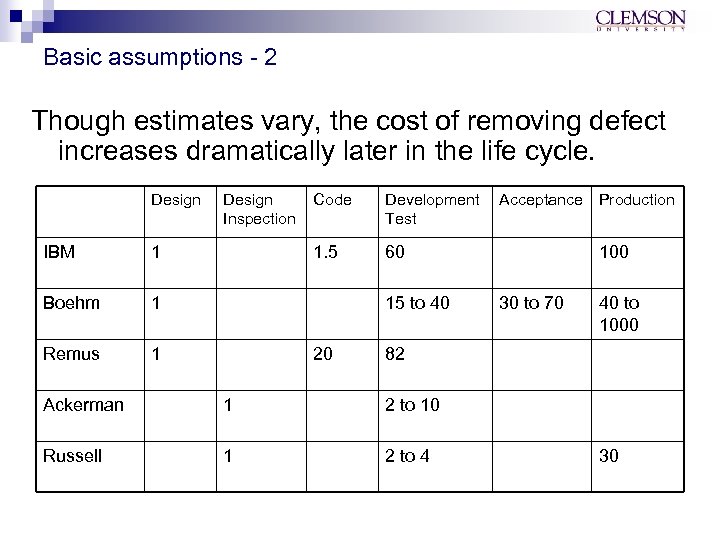 CLEMSON
UNIVERSITY

Basic assumptions - 2

Though estimates vary, the cost of removing defect increases dramatically later in the life cycle.

| | Design | Design Inspection | Code | Development Test | Acceptance | Production |
|---|---|---|---|---|---|---|
| IBM | 1 | | 1.5 | 60 | | 100 |
| Boehm | 1 | | | 15 to 40 | 30 to 70 | 40 to 1000 |
| Remus | 1 | | 20 | 82 | | |
| Ackerman | | 1 | | 2 to 10 | | |
| Russell | | 1 | | 2 to 4 | | 30 |